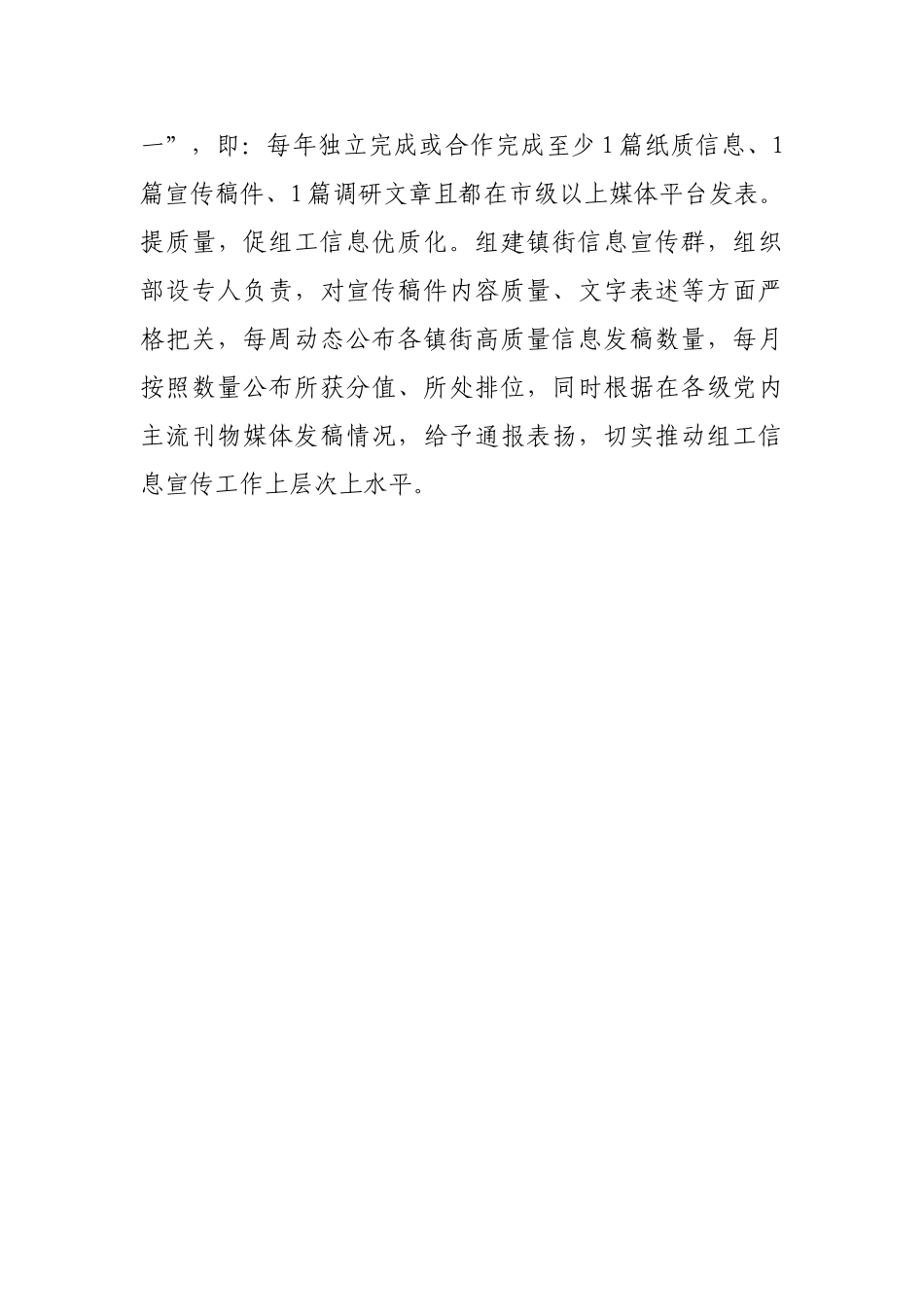 一”，即：每年独立完成或合作完成至少1篇纸质信息、1篇宣传稿件、1篇调研文章且都在市级以上媒体平台发表。提质量，促组工信息优质化。组建镇街信息宣传群，组织部设专人负责，对宣传稿件内容质量、文字表述等方面严格把关，每周动态公布各镇街高质量信息发稿数量，每月按照数量公布所获分值、所处排位，同时根据在各级党内主流刊物媒体发稿情况，给予通报表扬，切实推动组工信息宣传工作上层次上水平。